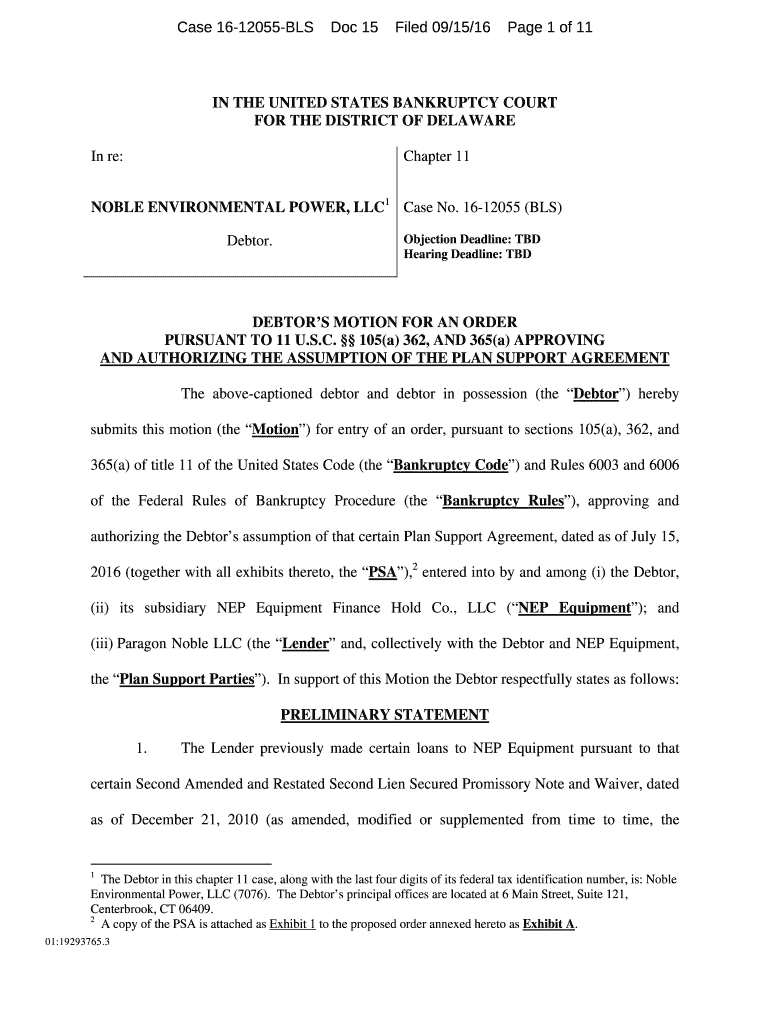 Case 16-12055-BLS Doc 15 Filed 09/15/16 Page 1 of 11

IN THE UNITED STATES BANKRUPTCY COURT
FOR THE DISTRICT OF DELAWARE

In re:

NOBLE ENVIRONMENTAL POWER, LLC$^1$

Debtor.

Chapter 11

Case No. 16-12055 (BLS)

Objection Deadline: TBD
Hearing Deadline: TBD

DEBTOR'S MOTION FOR AN ORDER
PURSUANT TO 11 U.S.C. §§ 105(a) 362, AND 365(a) APPROVING
AND AUTHORIZING THE ASSUMPTION OF THE PLAN SUPPORT AGREEMENT

The above-captioned debtor and debtor in possession (the "Debtor") hereby submits this motion (the "Motion") for entry of an order, pursuant to sections 105(a), 362, and 365(a) of title 11 of the United States Code (the "Bankruptcy Code") and Rules 6003 and 6006 of the Federal Rules of Bankruptcy Procedure (the "Bankruptcy Rules"), approving and authorizing the Debtor's assumption of that certain Plan Support Agreement, dated as of July 15, 2016 (together with all exhibits thereto, the "PSA"),$^2$ entered into by and among (i) the Debtor, (ii) its subsidiary NEP Equipment Finance Hold Co., LLC ("NEP Equipment"); and (iii) Paragon Noble LLC (the "Lender" and, collectively with the Debtor and NEP Equipment, the "Plan Support Parties"). In support of this Motion the Debtor respectfully states as follows:

PRELIMINARY STATEMENT

1. The Lender previously made certain loans to NEP Equipment pursuant to that certain Second Amended and Restated Second Lien Secured Promissory Note and Waiver, dated as of December 21, 2010 (as amended, modified or supplemented from time to time, the

$^1$ The Debtor in this chapter 11 case, along with the last four digits of its federal tax identification number, is: Noble Environmental Power, LLC (7076). The Debtor's principal offices are located at 6 Main Street, Suite 121, Centerbrook, CT 06409.
$^2$ A copy of the PSA is attached as Exhibit 1 to the proposed order annexed hereto as Exhibit A.

01:19293765.3